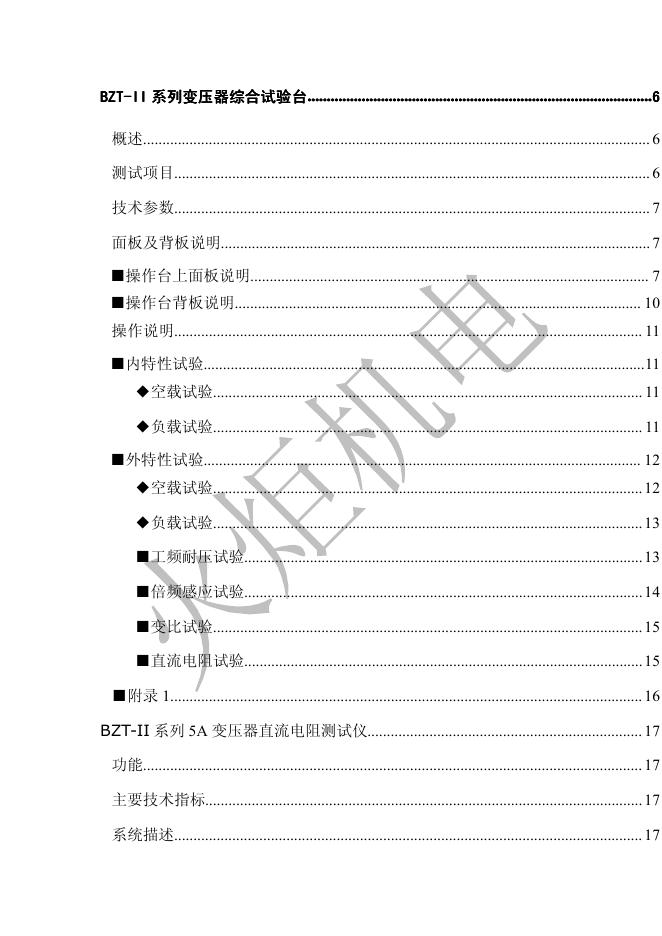 BZT-II系列变压器综合试验台 6

概述 6

测试项目 6

技术参数 7

面板及背板说明 7

■操作台上面板说明 7
■操作台背板说明 10
操作说明 11

■内特性试验 11

◆空载试验 11

◆负载试验 11

■外特性试验 12

◆空载试验 12

◆负载试验 13

■工频耐压试验 13

■倍频感应试验 14

■变比试验 15

■直流电阻试验 15

■附录1 16

BZT-II系列5A变压器直流电阻测试仪 17

功能 17

主要技术指标 17

系统描述 17

火炬机电